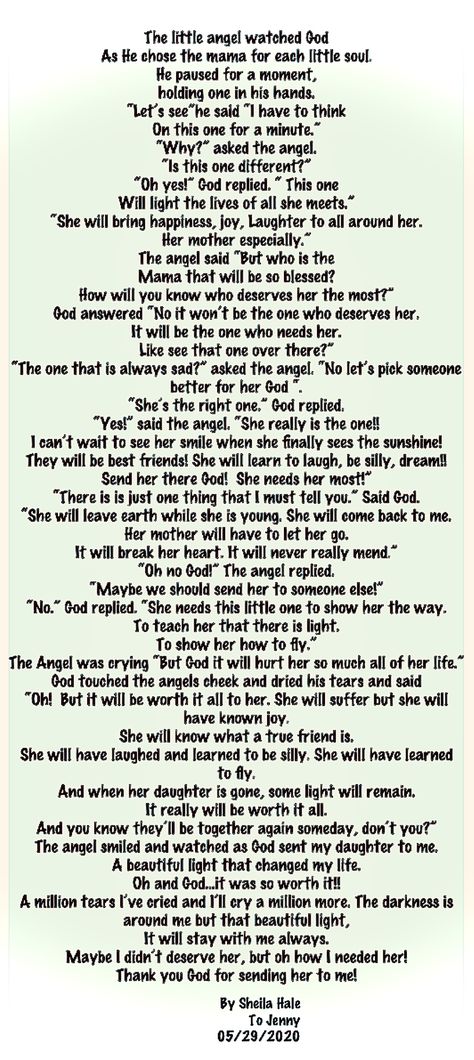 The little angel watched God
As He chose the mama for each little soul.
He paused for a moment,
holding one in his hands.
"Let's see"he said "I have to think
On this one for a minute."
"Why?" asked the angel.
"Is this one different?"
"Oh yes!" God replied. " This one
Will light the lives of all she meets."
"She will bring happiness, joy, Laughter to all around her.
Her mother especially."
The angel said "But who is the
Mama that will be so blessed?
How will you know who deserves her the most?"
God answered "No it won't be the one who deserves her.
It will be the one who needs her.
Like see that one over there?"
"The one that is always sad?" asked the angel. "No let's pick someone better for her God ".
"She's the right one." God replied.
"Yes!" said the angel. "She really is the one!!
I can't wait to see her smile when she finally sees the sunshine!
They will be best friends! She will learn to laugh, be silly, dream!!
Send her there God! She needs her most!"
"There is is just one thing that I must tell you." Said God.
"She will leave earth while she is young. She will come back to me.
Her mother will have to let her go.
It will break her heart. It will never really mend."
"Oh no God!" The angel replied.
"Maybe we should send her to someone else!"
"No." God replied. "She needs this little one to show her the way.
To teach her that there is light.
To show her how to fly."
The Angel was crying "But God it will hurt her so much all of her life."
God touched the angels cheek and dried his tears and said
"Oh! But it will be worth it all to her. She will suffer but she will have known joy.
She will know what a true friend is.
She will have laughed and learned to be silly. She will have learned to fly.
And when her daughter is gone, some light will remain.
It really will be worth it all.
And you know they'll be together again someday, don't you?"
The angel smiled and watched as God sent my daughter to me.
A beautiful light that changed my life.
Oh and God...it was so worth it!!
A million tears I've cried and I'll cry a million more. The darkness is around me but that beautiful light,
It will stay with me always.
Maybe I didn't deserve her, but oh how I needed her!
Thank you God for sending her to me!

By Sheila Hale
To Jenny
05/29/2020